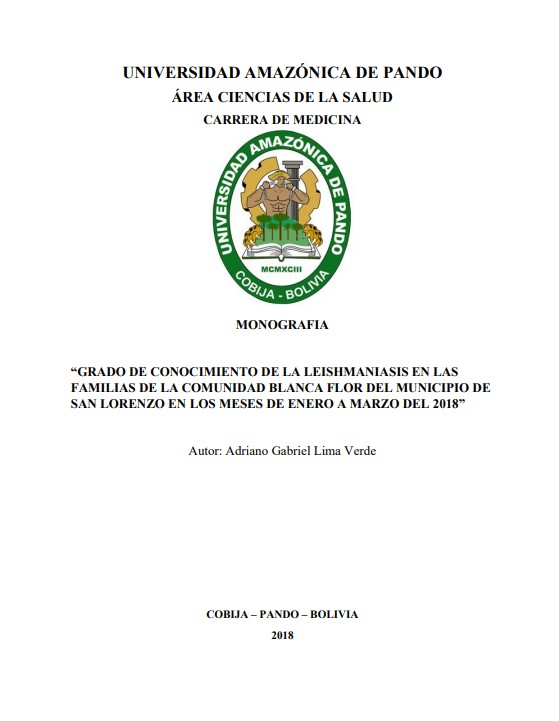 UNIVERSIDAD AMAZÓNICA DE PANDO
ÁREA CIENCIAS DE LA SALUD
CARRERA DE MEDICINA

UNIVERSIDAD AMAZÓNICA DE PANDO
MCMXCIII
COBIJA - BOLIVIA

MONOGRAFIA

“GRADO DE CONOCIMIENTO DE LA LEISHMANIASIS EN LAS FAMILIAS DE LA COMUNIDAD BLANCA FLOR DEL MUNICIPIO DE SAN LORENZO EN LOS MESES DE ENERO A MARZO DEL 2018”

Autor: Adriano Gabriel Lima Verde

COBIJA – PANDO – BOLIVIA
2018